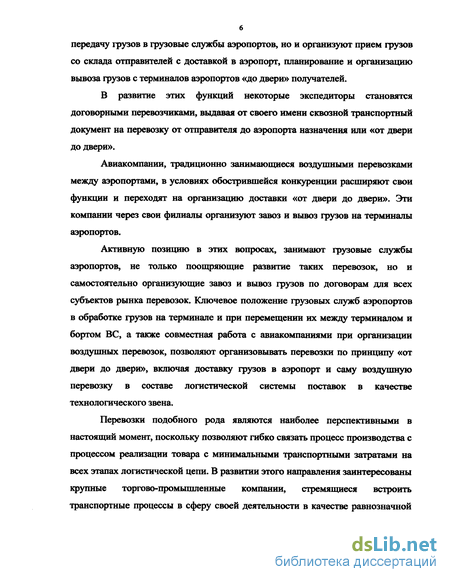 6

передачу грузов в грузовые службы аэропортов, но и организуют прием грузов со склада отправителей с доставкой в аэропорт, планирование и организацию вывоза грузов с терминалов аэропортов «до двери» получателей.

В развитие этих функций некоторые экспедиторы становятся договорными перевозчиками, выдавая от своего имени сквозной транспортный документ на перевозку от отправителя до аэропорта назначения или «от двери до двери».

Авиакомпании, традиционно занимающиеся воздушными перевозками между аэропортами, в условиях обострившейся конкуренции расширяют свои функции и переходят на организацию доставки «от двери до двери». Эти компании через свои филиалы организуют завоз и вывоз грузов на терминалы аэропортов.

Активную позицию в этих вопросах, занимают грузовые службы аэропортов, не только поощряющие развитие таких перевозок, но и самостоятельно организующие завоз и вывоз грузов по договорам для всех субъектов рынка перевозок. Ключевое положение грузовых служб аэропортов в обработке грузов на терминале и при перемещении их между терминалом и бортом ВС, а также совместная работа с авиакомпаниями при организации воздушных перевозок, позволяют организовывать перевозки по принципу «от двери до двери», включая доставку грузов в аэропорт и саму воздушную перевозку в составе логистической системы поставок в качестве технологического звена.

Перевозки подобного рода являются наиболее перспективными в настоящий момент, поскольку позволяют гибко связать процесс производства с процессом реализации товара с минимальными транспортными затратами на всех этапах логистической цепи. В развитии этого направления заинтересованы крупные торгово-промышленные компании, стремящиеся встроить транспортные процессы в сферу своей деятельности в качестве равнозначной

dsLib.net
библиотека диссертаций